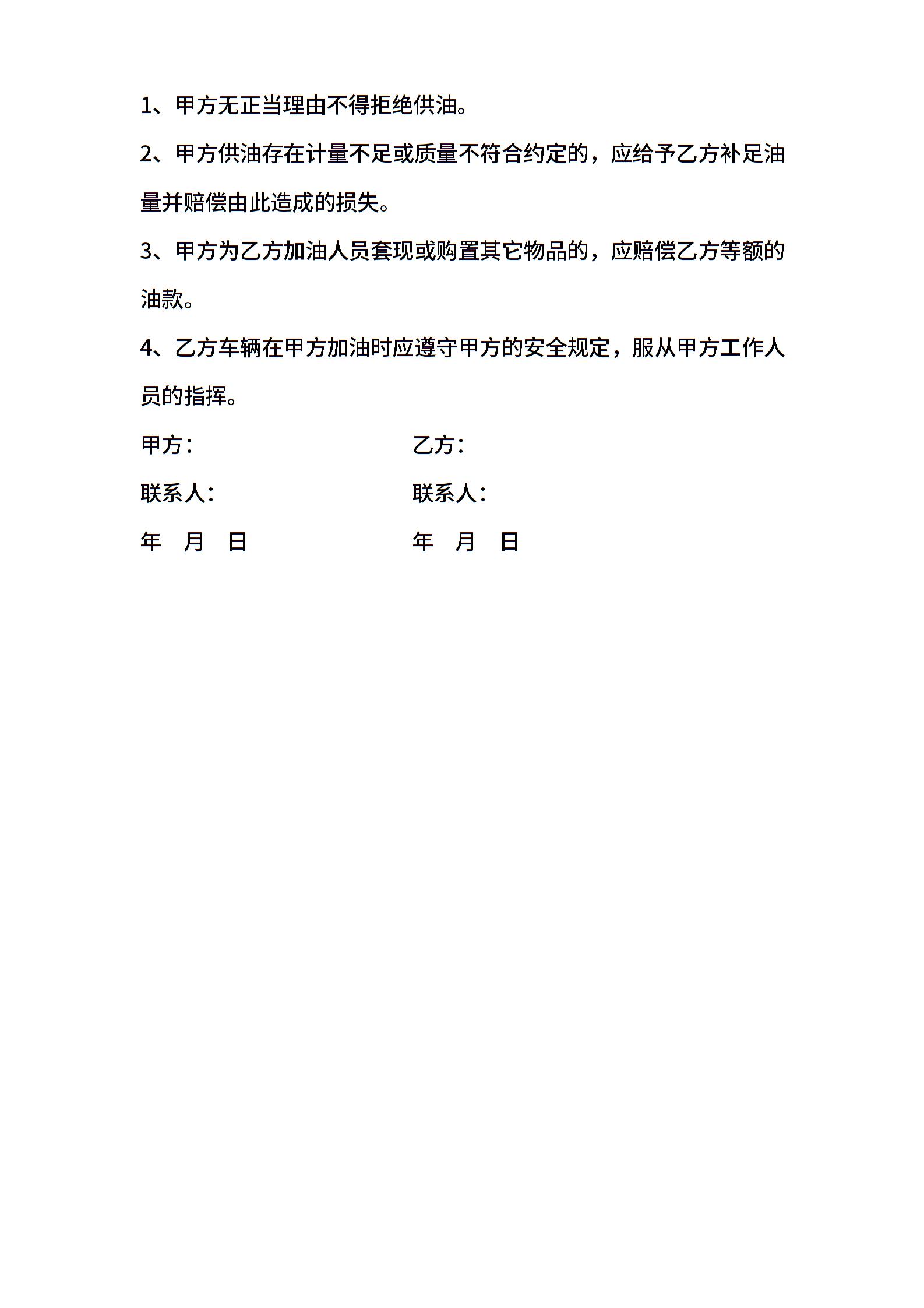 1、甲方无正当理由不得拒绝供油。

2、甲方供油存在计量不足或质量不符合约定的，应给予乙方补足油量并赔偿由此造成的损失。

3、甲方为乙方加油人员套现或购置其它物品的，应赔偿乙方等额的油款。

4、乙方车辆在甲方加油时应遵守甲方的安全规定，服从甲方工作人员的指挥。

甲方：

联系人：

年 月 日

乙方：

联系人：

年 月 日